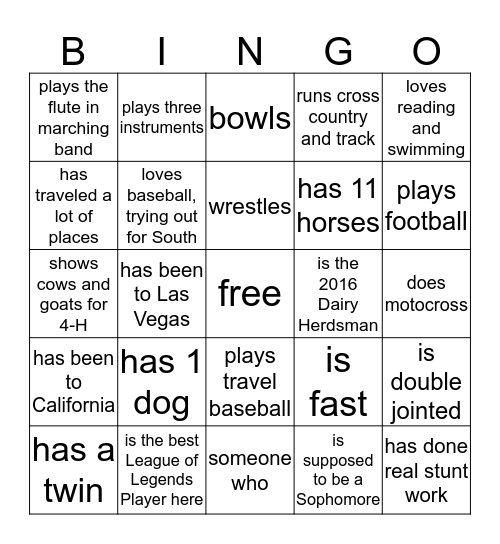 | B | I | N | G | O |
|---|---|---|---|---|
| plays the flute in marching band | plays three instruments | bowls | runs cross country and track | loves reading and swimming |
| has traveled a lot of places | loves baseball, trying out for South | wrestles | has 11 horses | plays football |
| shows cows and goats for 4-H | has been to Las Vegas | free | is the 2016 Dairy Herdsman | does motocross |
| has been to California | has 1 dog | plays travel baseball | is fast | is double jointed |
| has a twin | is the best League of Legends Player here | someone who | is supposed to be a Sophomore | has done real stunt work |